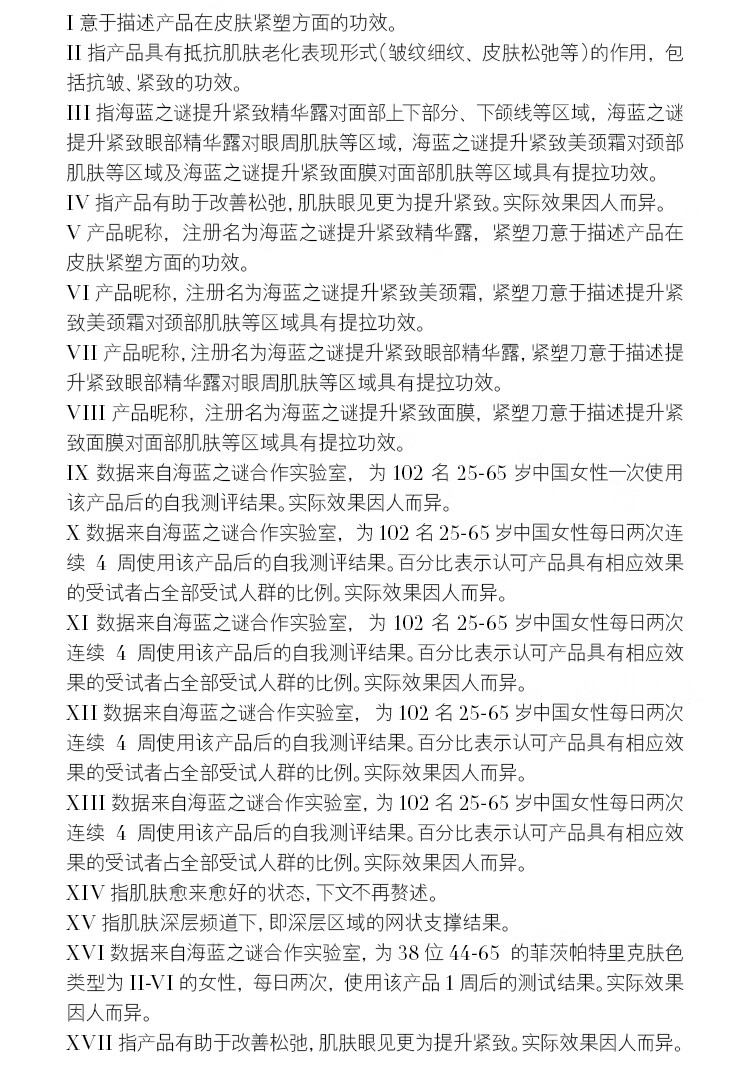 I 意于描述产品在皮肤紧塑方面的功效。
II 指产品具有抵抗肌肤老化表现形式(皱纹细纹、皮肤松弛等)的作用，包括抗皱、紧致的功效。
III 指海蓝之谜提升紧致精华露对面部上下部分、下颌线等区域，海蓝之谜提升紧致眼部精华露对眼周肌肤等区域，海蓝之谜提升紧致美颈霜对颈部肌肤等区域及海蓝之谜提升紧致面膜对面部肌肤等区域具有提拉功效。
IV 指产品有助于改善松弛，肌肤眼见更为提升紧致。实际效果因人而异。
V 产品昵称，注册名为海蓝之谜提升紧致精华露，紧塑刀意于描述产品在皮肤紧塑方面的功效。
VI 产品昵称，注册名为海蓝之谜提升紧致美颈霜，紧塑刀意于描述提升紧致美颈霜对颈部肌肤等区域具有提拉功效。
VII 产品昵称，注册名为海蓝之谜提升紧致眼部精华露，紧塑刀意于描述提升紧致眼部精华露对眼周肌肤等区域具有提拉功效。
VIII 产品昵称，注册名为海蓝之谜提升紧致面膜，紧塑刀意于描述提升紧致面膜对面部肌肤等区域具有提拉功效。
IX 数据来自海蓝之谜合作实验室，为 102 名 25-65 岁中国女性一次使用该产品后的自我测评结果。实际效果因人而异。
X 数据来自海蓝之谜合作实验室，为 102 名 25-65 岁中国女性每日两次连续 4 周使用该产品后的自我测评结果。百分比表示认可产品具有相应效果的受试者占全部受试人群的比例。实际效果因人而异。
XI 数据来自海蓝之谜合作实验室，为 102 名 25-65 岁中国女性每日两次连续 4 周使用该产品后的自我测评结果。百分比表示认可产品具有相应效果的受试者占全部受试人群的比例。实际效果因人而异。
XII 数据来自海蓝之谜合作实验室，为 102 名 25-65 岁中国女性每日两次连续 4 周使用该产品后的自我测评结果。百分比表示认可产品具有相应效果的受试者占全部受试人群的比例。实际效果因人而异。
XIII 数据来自海蓝之谜合作实验室，为 102 名 25-65 岁中国女性每日两次连续 4 周使用该产品后的自我测评结果。百分比表示认可产品具有相应效果的受试者占全部受试人群的比例。实际效果因人而异。
XIV 指肌肤愈来愈好的状态，下文不再赘述。
XV 指肌肤深层频道下，即深层区域的网状支撑结果。
XVI 数据来自海蓝之谜合作实验室，为 38 位 44-65 的菲茨帕特里克肤色类型为 II-VI 的女性，每日两次，使用该产品 1 周后的测试结果。实际效果因人而异。
XVII 指产品有助于改善松弛，肌肤眼见更为提升紧致。实际效果因人而异。